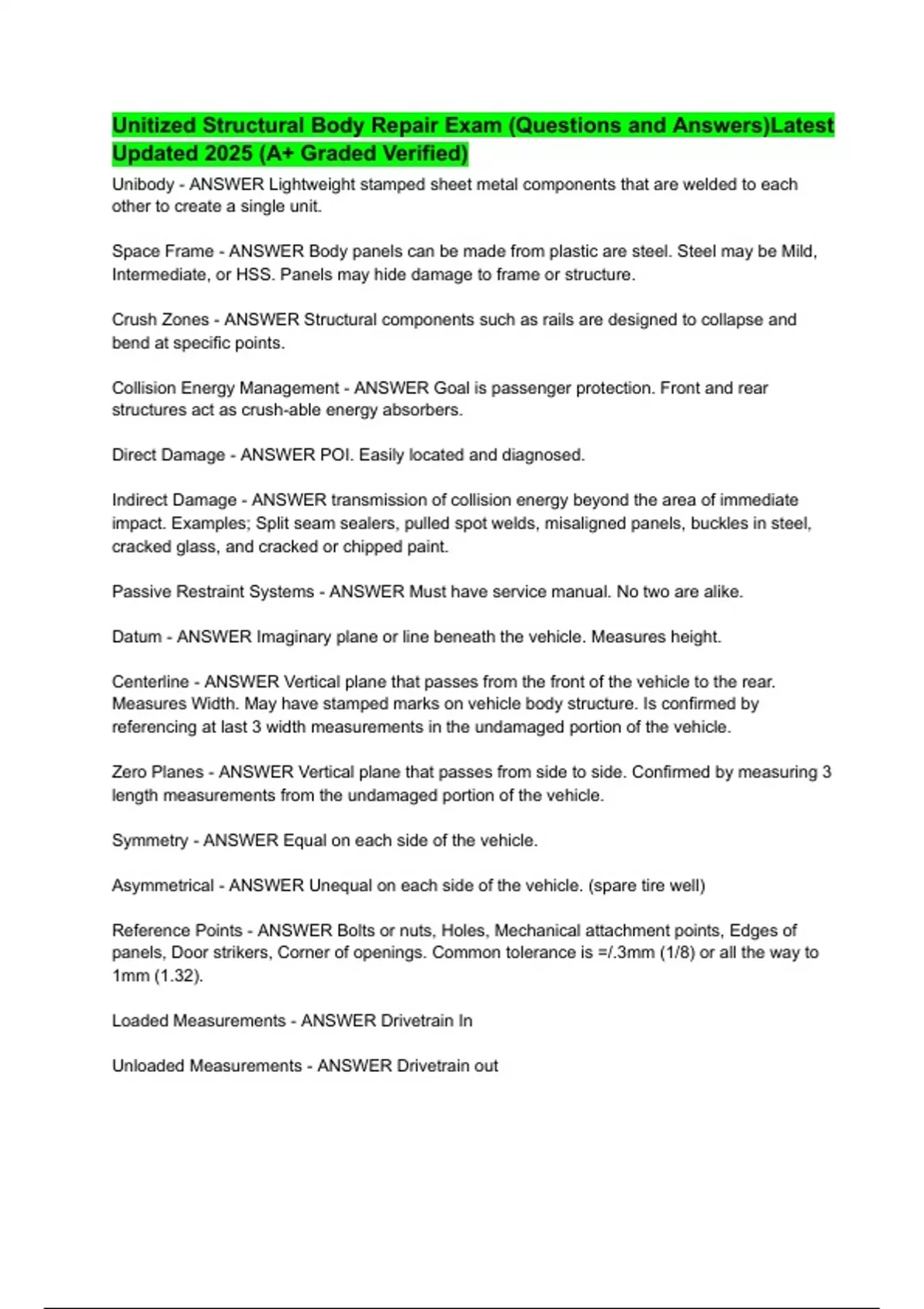 Unitized Structural Body Repair Exam (Questions and Answers)Latest Updated 2025 (A+ Graded Verified)

Unibody - ANSWER Lightweight stamped sheet metal components that are welded to each other to create a single unit.

Space Frame - ANSWER Body panels can be made from plastic are steel. Steel may be Mild, Intermediate, or HSS. Panels may hide damage to frame or structure.

Crush Zones - ANSWER Structural components such as rails are designed to collapse and bend at specific points.

Collision Energy Management - ANSWER Goal is passenger protection. Front and rear structures act as crush-able energy absorbers.

Direct Damage - ANSWER POI. Easily located and diagnosed.

Indirect Damage - ANSWER transmission of collision energy beyond the area of immediate impact. Examples; Split seam sealers, pulled spot welds, misaligned panels, buckles in steel, cracked glass, and cracked or chipped paint.

Passive Restraint Systems - ANSWER Must have service manual. No two are alike.

Datum - ANSWER Imaginary plane or line beneath the vehicle. Measures height.

Centerline - ANSWER Vertical plane that passes from the front of the vehicle to the rear. Measures Width. May have stamped marks on vehicle body structure. Is confirmed by referencing at last 3 width measurements in the undamaged portion of the vehicle.

Zero Planes - ANSWER Vertical plane that passes from side to side. Confirmed by measuring 3 length measurements from the undamaged portion of the vehicle.

Symmetry - ANSWER Equal on each side of the vehicle.

Asymmetrical - ANSWER Unequal on each side of the vehicle. (spare tire well)

Reference Points - ANSWER Bolts or nuts, Holes, Mechanical attachment points, Edges of panels, Door strikers, Corner of openings. Common tolerance is =/.3mm (1/8) or all the way to 1mm (1.32).

Loaded Measurements - ANSWER Drivetrain In

Unloaded Measurements - ANSWER Drivetrain out